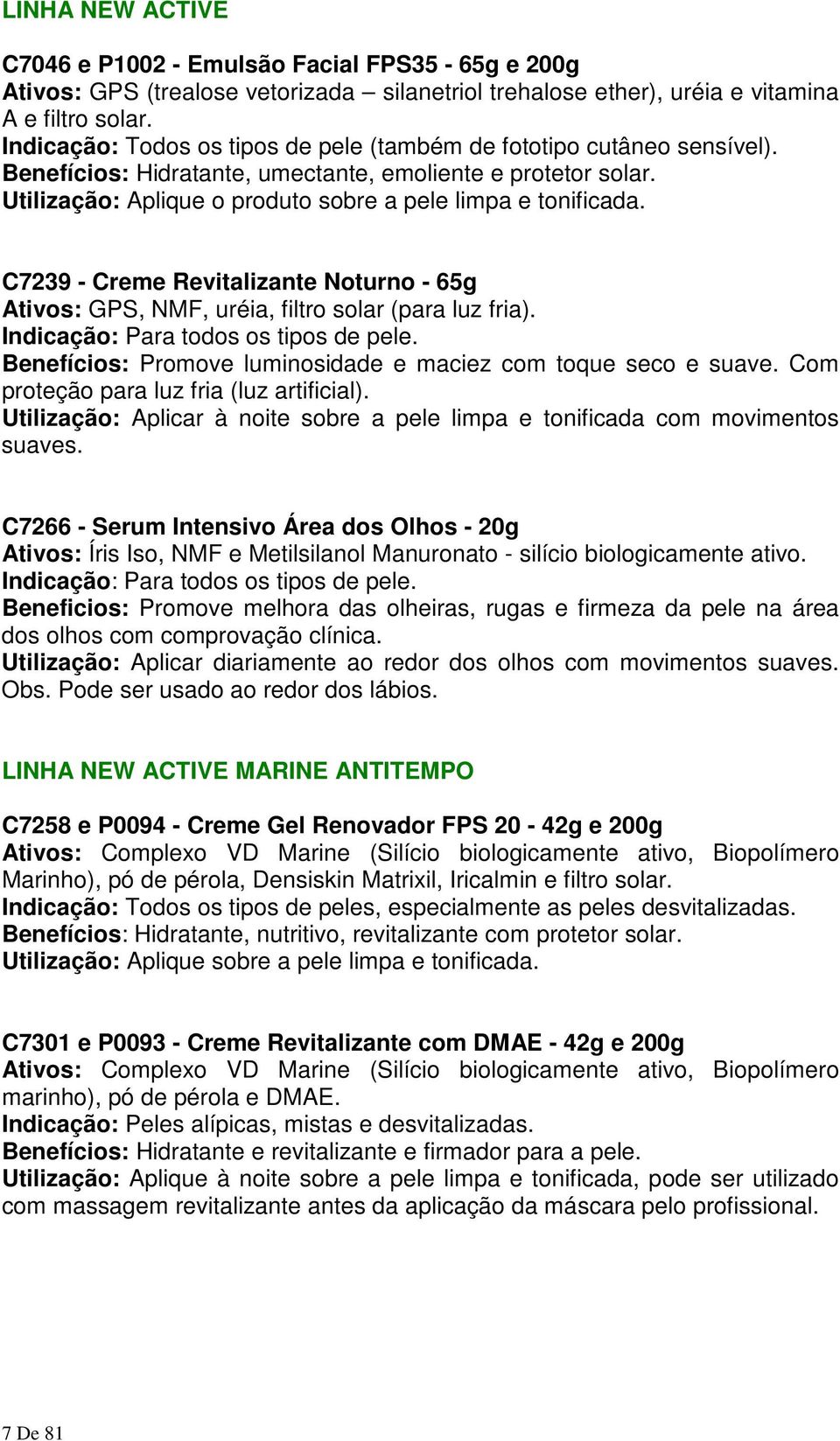 LINHA NEW ACTIVE

C7046 e P1002 - Emulsão Facial FPS35 - 65g e 200g
Ativos: GPS (trealose vetorizada – silanetriol trehalose ether), uréia e vitamina A e filtro solar.
Indicação: Todos os tipos de pele (também de fototipo cutâneo sensível).
Benefícios: Hidratante, umectante, emoliente e protetor solar.
Utilização: Aplique o produto sobre a pele limpa e tonificada.

C7239 - Creme Revitalizante Noturno - 65g
Ativos: GPS, NMF, uréia, filtro solar (para luz fria).
Indicação: Para todos os tipos de pele.
Benefícios: Promove luminosidade e maciez com toque seco e suave. Com proteção para luz fria (luz artificial).
Utilização: Aplicar à noite sobre a pele limpa e tonificada com movimentos suaves.

C7266 - Serum Intensivo Área dos Olhos - 20g
Ativos: Íris Iso, NMF e Metilsilanol Manuronato - silício biologicamente ativo.
Indicação: Para todos os tipos de pele.
Beneficios: Promove melhora das olheiras, rugas e firmeza da pele na área dos olhos com comprovação clínica.
Utilização: Aplicar diariamente ao redor dos olhos com movimentos suaves. Obs. Pode ser usado ao redor dos lábios.

LINHA NEW ACTIVE MARINE ANTITEMPO

C7258 e P0094 - Creme Gel Renovador FPS 20 - 42g e 200g
Ativos: Complexo VD Marine (Silício biologicamente ativo, Biopolímero Marinho), pó de pérola, Densiskin Matrixil, Iricalmin e filtro solar.
Indicação: Todos os tipos de peles, especialmente as peles desvitalizadas.
Benefícios: Hidratante, nutritivo, revitalizante com protetor solar.
Utilização: Aplique sobre a pele limpa e tonificada.

C7301 e P0093 - Creme Revitalizante com DMAE - 42g e 200g
Ativos: Complexo VD Marine (Silício biologicamente ativo, Biopolímero marinho), pó de pérola e DMAE.
Indicação: Peles alípicas, mistas e desvitalizadas.
Benefícios: Hidratante e revitalizante e firmador para a pele.
Utilização: Aplique à noite sobre a pele limpa e tonificada, pode ser utilizado com massagem revitalizante antes da aplicação da máscara pelo profissional.

7 De 81